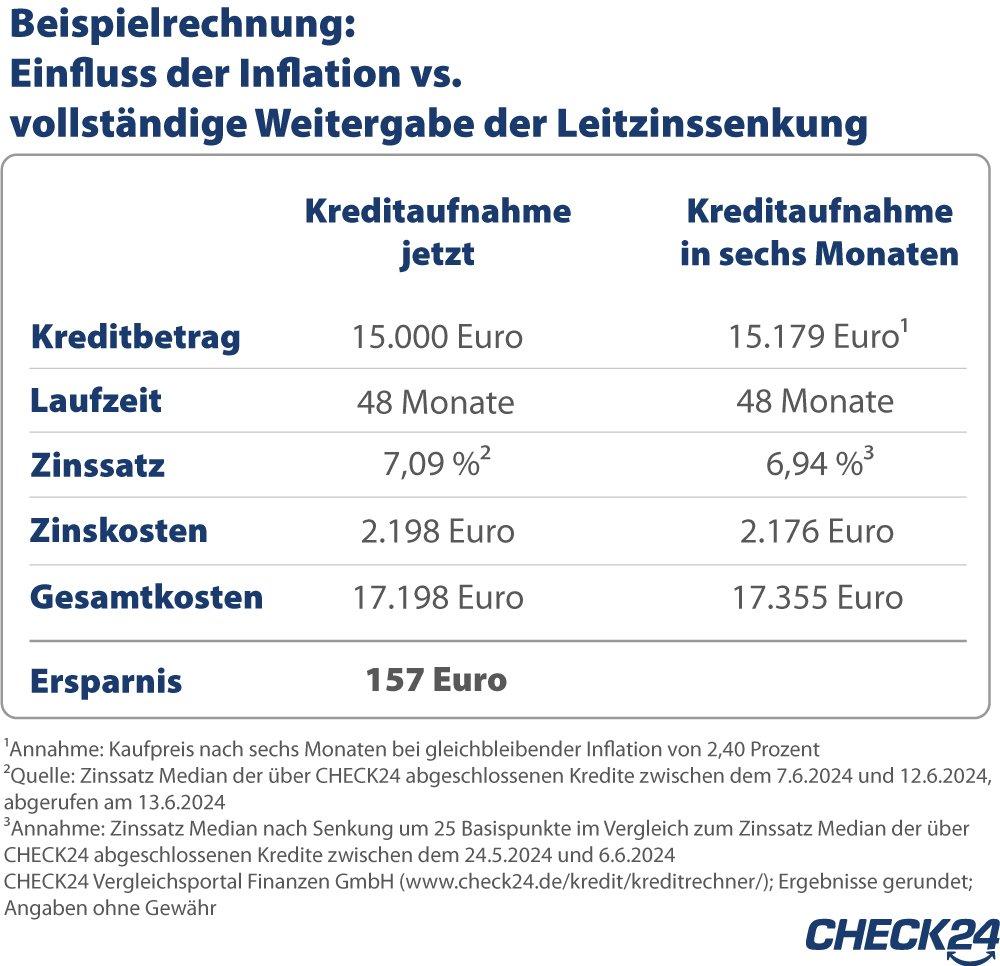 Beispielrechnung:
Einfluss der Inflation vs.
vollständige Weitergabe der Leitzinssenkung

| | Kreditaufnahme jetzt | Kreditaufnahme in sechs Monaten |
|---|---|---|
| Kreditbetrag | 15.000 Euro | 15.179 Euro$^1$ |
| Laufzeit | 48 Monate | 48 Monate |
| Zinssatz | 7,09 %$^2$ | 6,94 %$^3$ |
| Zinskosten | 2.198 Euro | 2.176 Euro |
| Gesamtkosten | 17.198 Euro | 17.355 Euro |
| Ersparnis | 157 Euro | |

$^1$Annahme: Kaufpreis nach sechs Monaten bei gleichbleibender Inflation von 2,40 Prozent
$^2$Quelle: Zinssatz Median der über CHECK24 abgeschlossenen Kredite zwischen dem 7.6.2024 und 12.6.2024, abgerufen am 13.6.2024
$^3$Annahme: Zinssatz Median nach Senkung um 25 Basispunkte im Vergleich zum Zinssatz Median der über CHECK24 abgeschlossenen Kredite zwischen dem 24.5.2024 und 6.6.2024
CHECK24 Vergleichsportal Finanzen GmbH (www.check24.de/kredit/kreditrechner/); Ergebnisse gerundet; Angaben ohne Gewähr

CHECK24